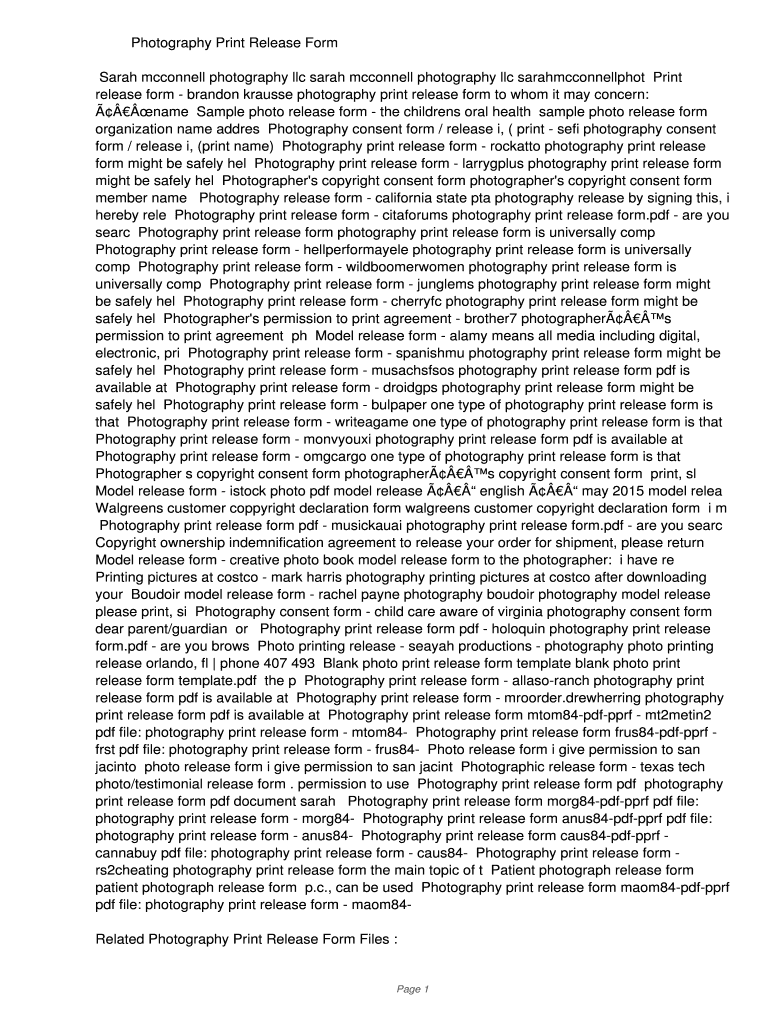 Photography Print Release Form

Sarah mcconnell photography llc sarah mcconnell photography llc sarahmcconnellphot Print release form - brandon krausse photography print release form to whom it may concern: Ã¢Â€Âœname Sample photo release form - the childrens oral health sample photo release form organization name addres Photography consent form / release i, ( print - sefi photography consent form / release i, (print name) Photography print release form - rockatto photography print release form might be safely hel Photography print release form - larrygplus photography print release form might be safely hel Photographer's copyright consent form photographer's copyright consent form member name Photography release form - california state pta photography release by signing this, i hereby rele Photography print release form - citaforums photography print release form.pdf - are you searc Photography print release form photography print release form is universally comp Photography print release form - hellperformayele photography print release form is universally comp Photography print release form - wildboomerwomen photography print release form is universally comp Photography print release form - junglems photography print release form might be safely hel Photography print release form - cherryfc photography print release form might be safely hel Photographer's permission to print agreement - brother7 photographerÃ¢Â€Â™s permission to print agreement ph Model release form - alamy means all media including digital, electronic, pri Photography print release form - spanishmu photography print release form might be safely hel Photography print release form - musachsfsos photography print release form pdf is available at Photography print release form - droidgps photography print release form might be safely hel Photography print release form - bulpaper one type of photography print release form is that Photography print release form - writeagame one type of photography print release form is that Photography print release form - monvyouxi photography print release form pdf is available at Photography print release form - omgcargo one type of photography print release form is that Photographer s copyright consent form photographerÃ¢Â€Â™s copyright consent form print, sl Model release form - istock photo pdf model release Ã¢Â€Â“ english Ã¢Â€Â“ may 2015 model relea Walgreens customer coppyright declaration form walgreens customer copyright declaration form i m Photography print release form pdf - musickauai photography print release form.pdf - are you searc Copyright ownership indemnification agreement to release your order for shipment, please return Model release form - creative photo book model release form to the photographer: i have re Printing pictures at costco - mark harris photography printing pictures at costco after downloading your Boudoir model release form - rachel payne photography boudoir photography model release please print, si Photography consent form - child care aware of virginia photography consent form dear parent/guardian or Photography print release form pdf - holoquin photography print release form.pdf - are you brows Photo printing release - seayah productions - photography photo printing release orlando, fl | phone 407 493 Blank photo print release form template blank photo print release form template.pdf the p Photography print release form - allaso-ranch photography print release form pdf is available at Photography print release form - mroorder.drewherring photography print release form pdf is available at Photography print release form mtom84-pdf-pprf - mt2metin2 pdf file: photography print release form - mtom84- Photography print release form frus84-pdf-pprf - frst pdf file: photography print release form - frus84- Photo release form i give permission to san jacinto photo release form i give permission to san jacint Photographic release form - texas tech photo/testimonial release form . permission to use Photography print release form pdf photography print release form pdf document sarah Photography print release form morg84-pdf-pprf pdf file: photography print release form - morg84- Photography print release form anus84-pdf-pprf pdf file: photography print release form - anus84- Photography print release form caus84-pdf-pprf - cannabuy pdf file: photography print release form - caus84- Photography print release form - rs2cheating photography print release form the main topic of t Patient photograph release form patient photograph release form p.c., can be used Photography print release form maom84-pdf-pprf pdf file: photography print release form - maom84-

Related Photography Print Release Form Files :

Page 1